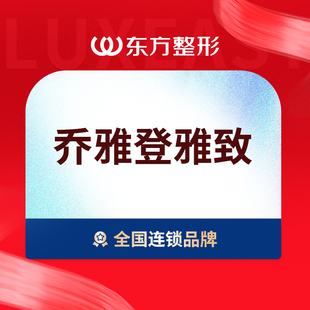 LUXEAST

东方整形

乔雅登雅致

全国连锁品牌